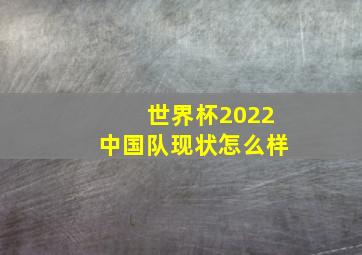 世界杯2022
中国队现状怎么样